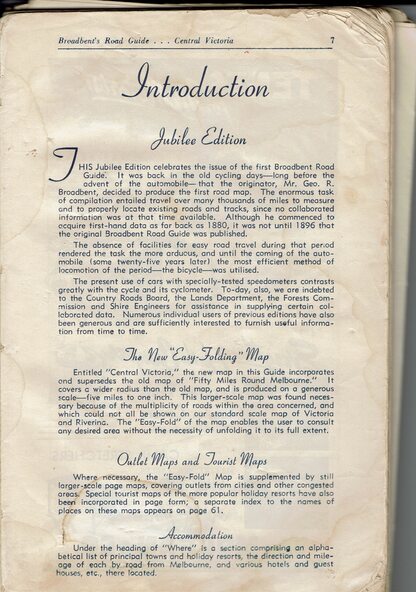 Broadbent's Road Guide . . . Central Victoria 7

Introduction

Jubilee Edition

THIS Jubilee Edition celebrates the issue of the first Broadbent Road Guide. It was back in the old cycling days—long before the advent of the automobile—that the originator, Mr. Geo. R. Broadbent, decided to produce the first road map. The enormous task of compilation entailed travel over many thousands of miles to measure and to properly locate existing roads and tracks, since no collaborated information was at that time available. Although he commenced to acquire first-hand data as far back as 1880, it was not until 1896 that the original Broadbent Road Guide was published.

The absence of facilities for easy road travel during that period rendered the task the more arduous, and until the coming of the automobile (some twenty-five years later) the most efficient method of locomotion of the period—the bicycle—was utilised.

The present use of cars with specially-tested speedometers contrasts greatly with the cycle and its cyclometer. To-day, also, we are indebted to the Country Roads Board, the Lands Department, the Forests Commission and Shire Engineers for assistance in supplying certain collaborated data. Numerous individual users of previous editions have also been generous and are sufficiently interested to furnish useful information from time to time.

The New "Easy-Folding" Map

Entitled "Central Victoria," the new map in this Guide incorporates and supersedes the old map of "Fifty Miles Round Melbourne." It covers a wider radius than the old map, and is produced on a generous scale—five miles to one inch. This larger-scale map was found necessary because of the multiplicity of roads within the area concerned, and which could not all be shown on our standard scale map of Victoria and Riverina. The "Easy-Fold" of the map enables the user to consult any desired area without the necessity of unfolding it to its full extent.

Outlet Maps and Tourist Maps

Where necessary, the "Easy-Fold" Map is supplemented by still larger-scale page maps, covering outlets from cities and other congested areas. Special tourist maps of the more popular holiday resorts have also been incorporated in page form; a separate index to the names of places on these maps appears on page 61.

Accommodation

Under the heading of "Where" is a section comprising an alphabetical list of principal towns and holiday resorts, the direction and mileage of each by road from Melbourne, and various hotels and guest houses, etc., there located.